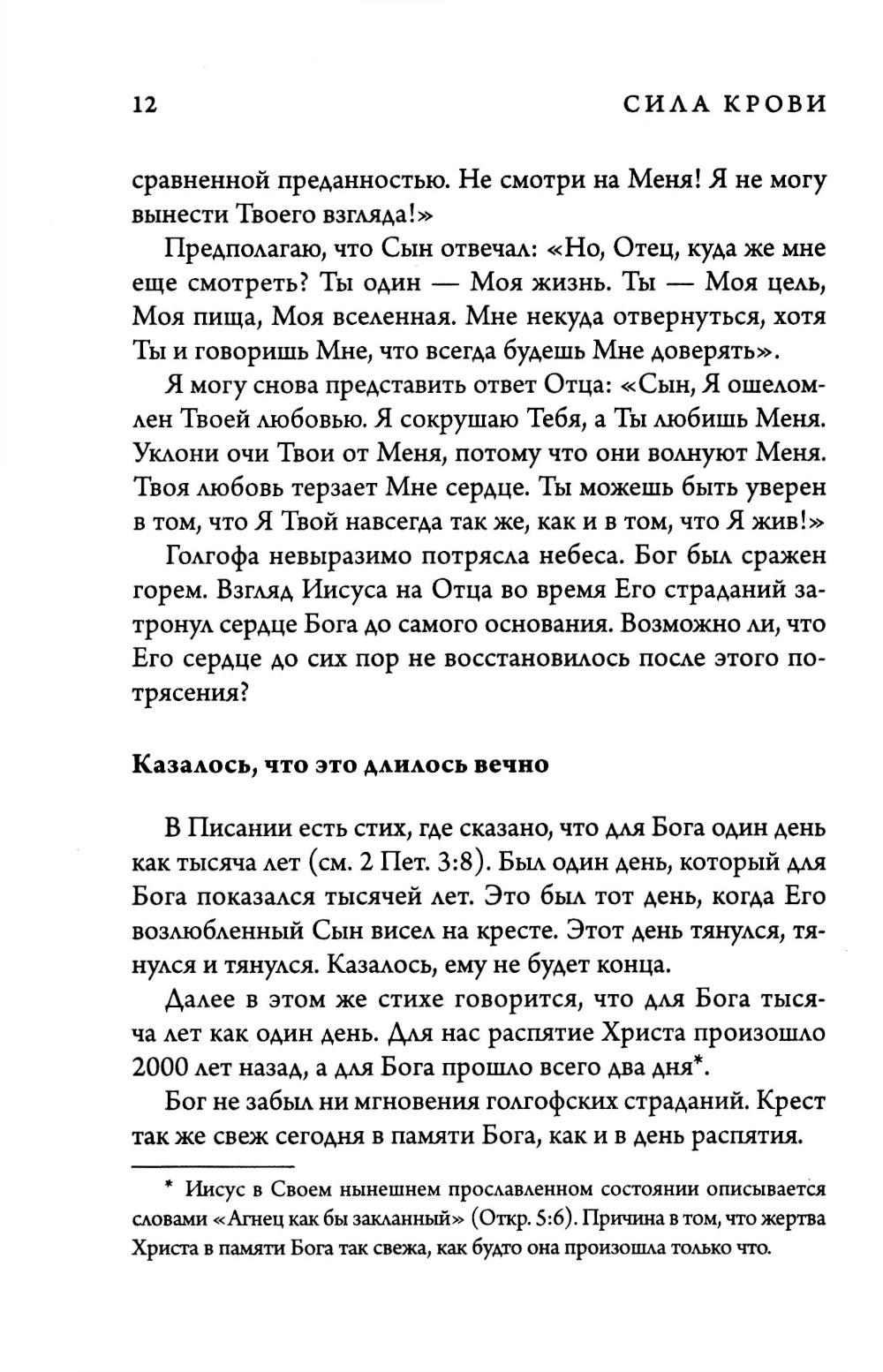 12 СИЛА КРОВИ

сравненной преданностью. Не смотри на Меня! Я не могу вынести Твоего взгляда!»

Предполагаю, что Сын отвечал: «Но, Отец, куда же мне еще смотреть? Ты один — Моя жизнь. Ты — Моя цель, Моя пища, Моя вселенная. Мне некуда отвернуться, хотя Ты и говоришь Мне, что всегда будешь Мне доверять».

Я могу снова представить ответ Отца: «Сын, Я ошеломлен Твоей любовью. Я сокрушаю Тебя, а Ты любишь Меня. Уклони очи Твои от Меня, потому что они волнуют Меня. Твоя любовь терзает Мне сердце. Ты можешь быть уверен в том, что Я Твой навсегда так же, как и в том, что Я жив!»

Голгофа невыразимо потрясла небеса. Бог был сражен горем. Взгляд Иисуса на Отца во время Его страданий затронул сердце Бога до самого основания. Возможно ли, что Его сердце до сих пор не восстановилось после этого потрясения?

Казалось, что это длилось вечно

В Писании есть стих, где сказано, что для Бога один день как тысяча лет (см. 2 Пет. 3:8). Был один день, который для Бога показался тысячей лет. Это был тот день, когда Его возлюбленный Сын висел на кресте. Этот день тянулся, тянулся и тянулся. Казалось, ему не будет конца.

Далее в этом же стихе говорится, что для Бога тысяча лет как один день. Для нас распятие Христа произошло 2000 лет назад, а для Бога прошло всего два дня*.

Бог не забыл ни мгновения голгофских страданий. Крест так же свеж сегодня в памяти Бога, как и в день распятия.

* Иисус в Своем нынешнем прославленном состоянии описывается словами «Агнец как бы закланный» (Откр. 5:6). Причина в том, что жертва Христа в памяти Бога так свежа, как будто она произошла только что.